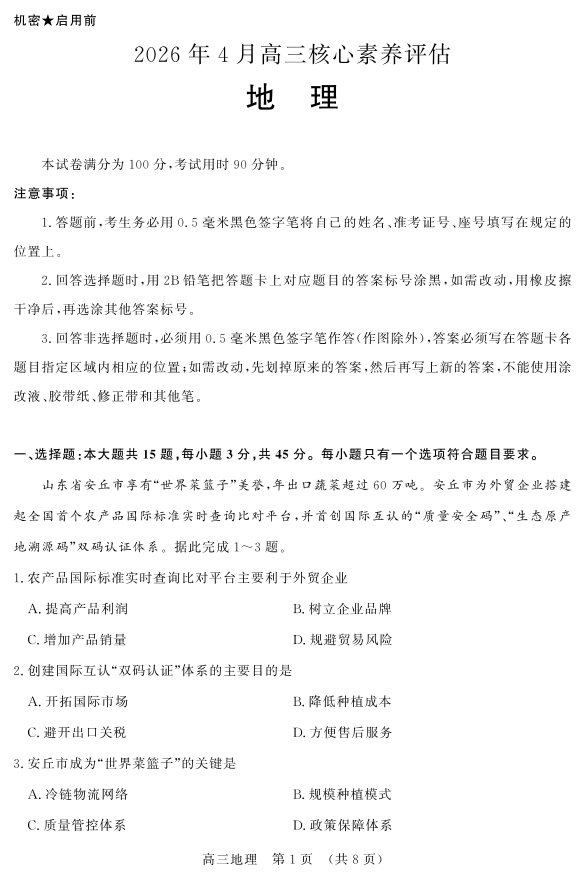 机密★启用前

2026年4月高三核心素养评估

地　理

本试卷满分为100分，考试用时90分钟。

注意事项：

1.答题前，考生务必用0.5毫米黑色签字笔将自己的姓名、准考证号、座号填写在规定的位置上。

2.回答选择题时，用2B铅笔把答题卡上对应题目的答案标号涂黑，如需改动，用橡皮擦干净后，再选涂其他答案标号。

3.回答非选择题时，必须用0.5毫米黑色签字笔作答(作图除外)，答案必须写在答题卡各题目指定区域内相应的位置；如需改动，先划掉原来的答案，然后再写上新的答案，不能使用涂改液、胶带纸、修正带和其他笔。

一、选择题：本大题共15题，每小题3分，共45分。每小题只有一个选项符合题目要求。

山东省安丘市享有“世界菜篮子”美誉，年出口蔬菜超过60万吨。安丘市为外贸企业搭建起全国首个农产品国际标准实时查询比对平台，并首创国际互认的“质量安全码”、“生态原产地溯源码”双码认证体系。据此完成1～3题。

1.农产品国际标准实时查询比对平台主要利于外贸企业

A.提高产品利润　　B.树立企业品牌

C.增加产品销量　　D.规避贸易风险

2.创建国际互认“双码认证”体系的主要目的是

A.开拓国际市场　　B.降低种植成本

C.避开出口关税　　D.方便售后服务

3.安丘市成为“世界菜篮子”的关键是

A.冷链物流网络　　B.规模种植模式

C.质量管控体系　　D.政策保障体系

高三地理　第1页　(共8页)